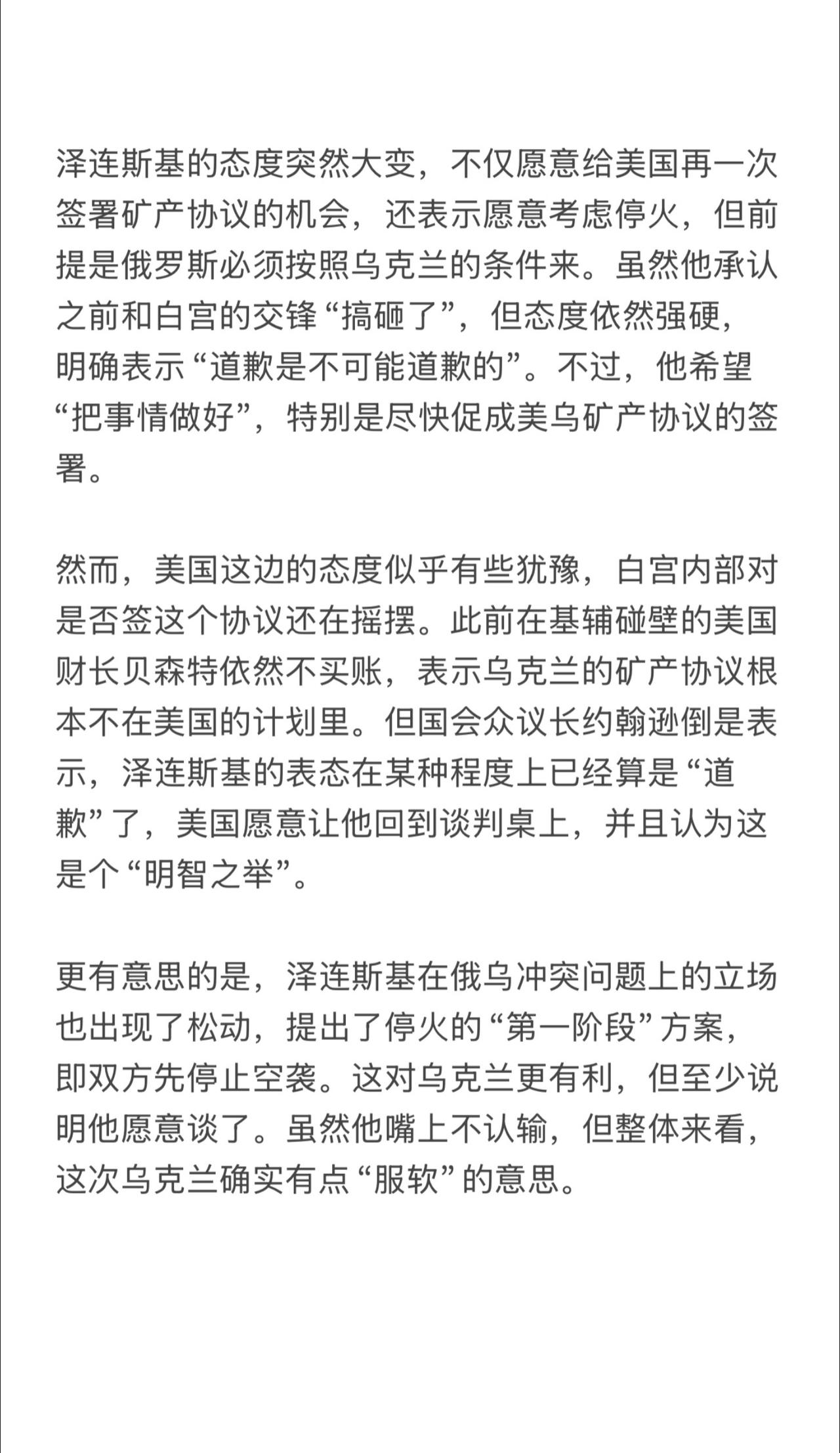 泽连斯基的态度突然大变，不仅愿意给美国再一次签署矿产协议的机会，还表示愿意考虑停火，但前提是俄罗斯必须按照乌克兰的条件来。虽然他承认之前和白宫的交锋“搞砸了”，但态度依然强硬，明确表示“道歉是不可能道歉的”。不过，他希望“把事情做好”，特别是尽快促成美乌矿产协议的签署。

然而，美国这边的态度似乎有些犹豫，白宫内部对是否签这个协议还在摇摆。此前在基辅碰壁的美国财长贝森特依然不买账，表示乌克兰的矿产协议根本不在美国的计划里。但国会众议长约翰逊倒是表示，泽连斯基的表态在某种程度上已经算是“道歉”了，美国愿意让他回到谈判桌上，并且认为这是个“明智之举”。

更有意思的是，泽连斯基在俄乌冲突问题上的立场也出现了松动，提出了停火的“第一阶段”方案，即双方先停止空袭。这对乌克兰更有利，但至少说明他愿意谈了。虽然他嘴上不认输，但整体来看，这次乌克兰确实有点“服软”的意思。